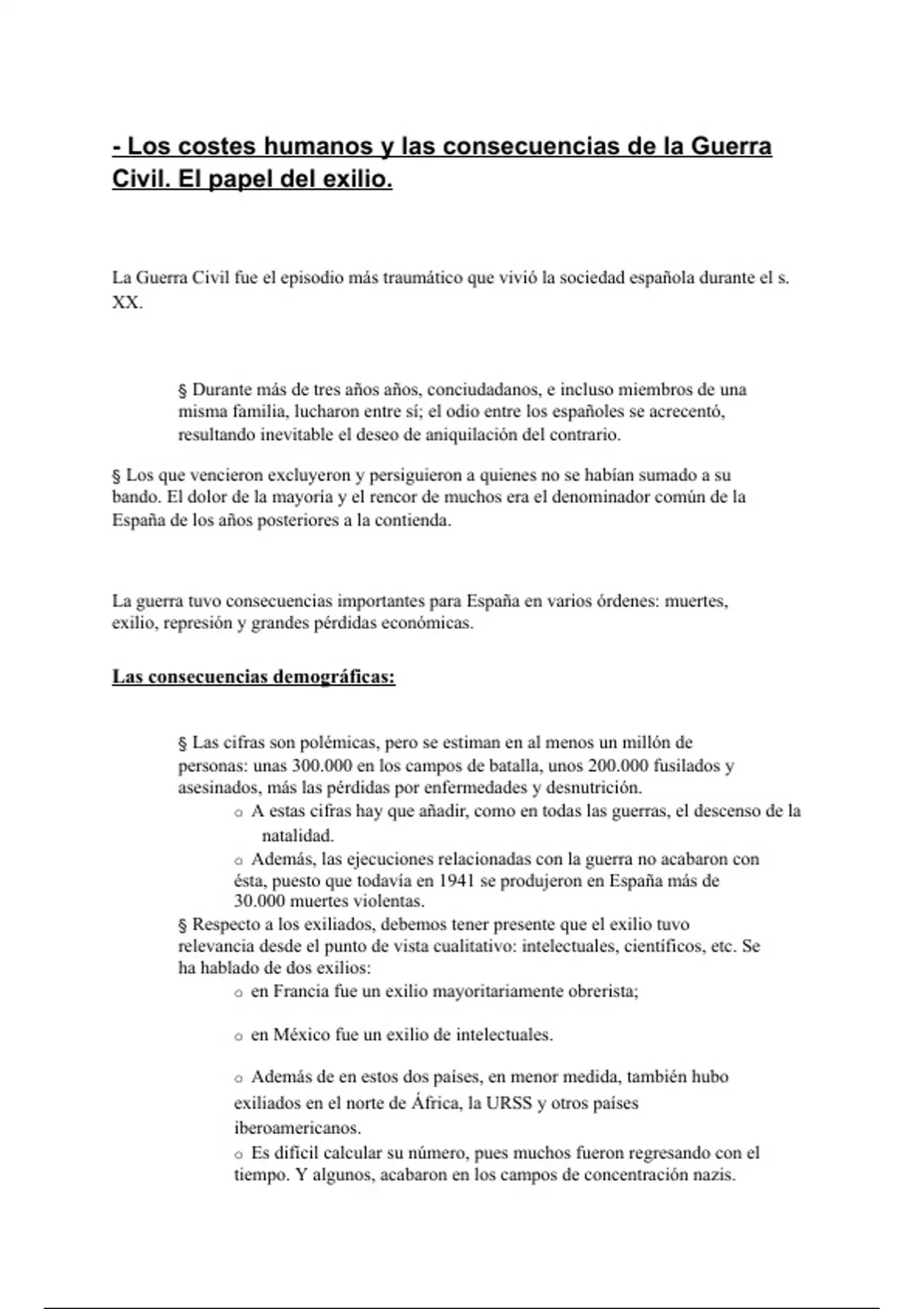 - Los costes humanos y las consecuencias de la Guerra Civil. El papel del exilio.

La Guerra Civil fue el episodio más traumático que vivió la sociedad española durante el s. XX.

§ Durante más de tres años años, conciudadanos, e incluso miembros de una misma familia, lucharon entre sí; el odio entre los españoles se acrecentó, resultando inevitable el deseo de aniquilación del contrario.

§ Los que vencieron excluyeron y persiguieron a quienes no se habían sumado a su bando. El dolor de la mayoría y el rencor de muchos era el denominador común de la España de los años posteriores a la contienda.

La guerra tuvo consecuencias importantes para España en varios órdenes: muertes, exilio, represión y grandes pérdidas económicas.

Las consecuencias demográficas:

§ Las cifras son polémicas, pero se estiman en al menos un millón de personas: unas 300.000 en los campos de batalla, unos 200.000 fusilados y asesinados, más las pérdidas por enfermedades y desnutrición.

o A estas cifras hay que añadir, como en todas las guerras, el descenso de la natalidad.

o Además, las ejecuciones relacionadas con la guerra no acabaron con ésta, puesto que todavía en 1941 se produjeron en España más de 30.000 muertes violentas.

§ Respecto a los exiliados, debemos tener presente que el exilio tuvo relevancia desde el punto de vista cualitativo: intelectuales, científicos, etc. Se ha hablado de dos exilios:

o en Francia fue un exilio mayoritariamente obrerista;

o en México fue un exilio de intelectuales.

o Además de en estos dos países, en menor medida, también hubo exiliados en el norte de África, la URSS y otros países iberoamericanos.

o Es difícil calcular su número, pues muchos fueron regresando con el tiempo. Y algunos, acabaron en los campos de concentración nazis.